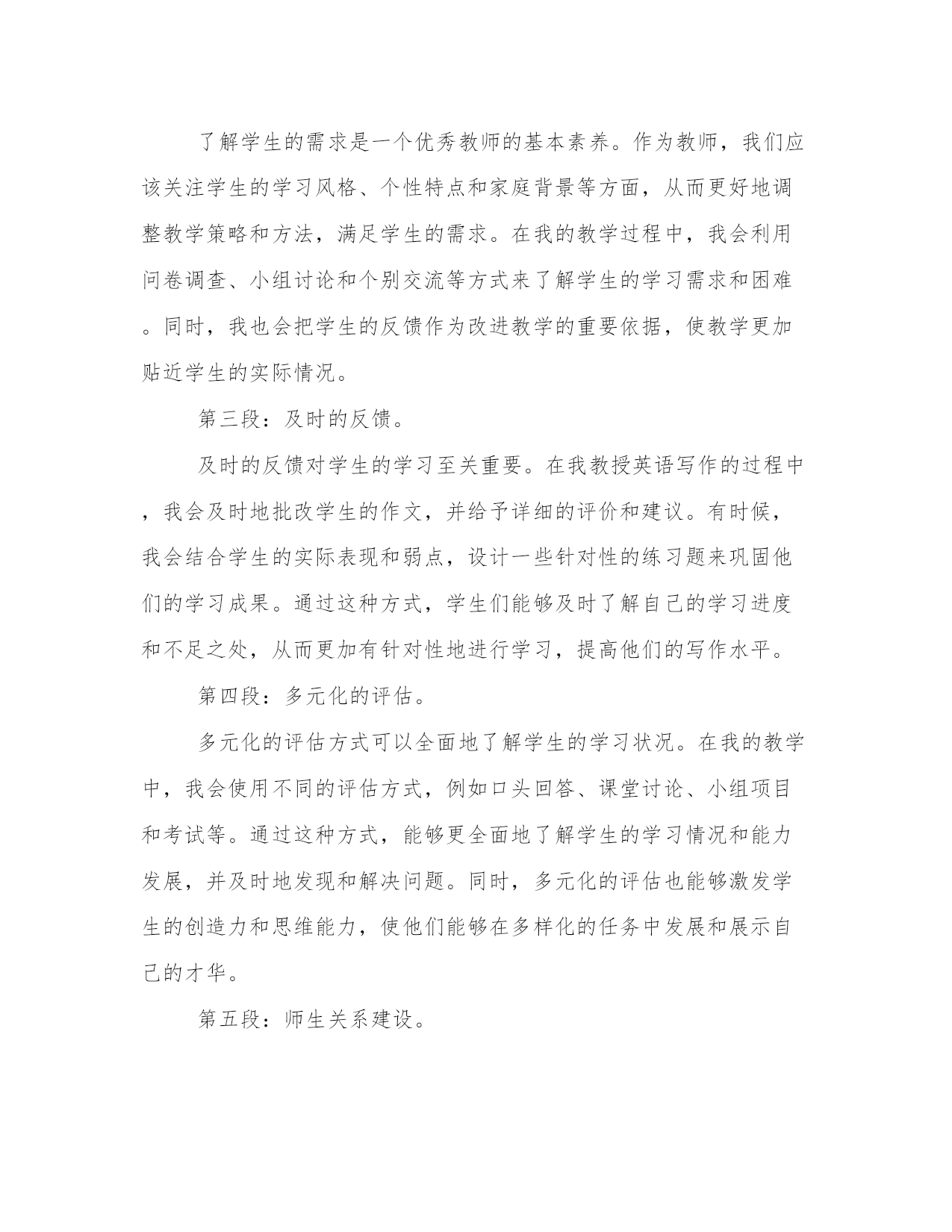 了解学生的需求是一个优秀教师的基本素养。作为教师，我们应该关注学生的学习风格、个性特点和家庭背景等方面，从而更好地调整教学策略和方法，满足学生的需求。在我的教学过程中，我会利用问卷调查、小组讨论和个别交流等方式来了解学生的学习需求和困难。同时，我也会把学生的反馈作为改进教学的重要依据，使教学更加贴近学生的实际情况。

第三段：及时的反馈。

及时的反馈对学生的学习至关重要。在我教授英语写作的过程中，我会及时地批改学生的作文，并给予详细的评价和建议。有时候，我会结合学生的实际表现和弱点，设计一些针对性的练习题来巩固他们的学习成果。通过这种方式，学生们能够及时了解自己的学习进度和不足之处，从而更加有针对性地进行学习，提高他们的写作水平。

第四段：多元化的评估。

多元化的评估方式可以全面地了解学生的学习状况。在我的教学中，我会使用不同的评估方式，例如口头回答、课堂讨论、小组项目和考试等。通过这种方式，能够更全面地了解学生的学习情况和能力发展，并及时地发现和解决问题。同时，多元化的评估也能够激发学生的创造力和思维能力，使他们能够在多样化的任务中发展和展示自己的才华。

第五段：师生关系建设。